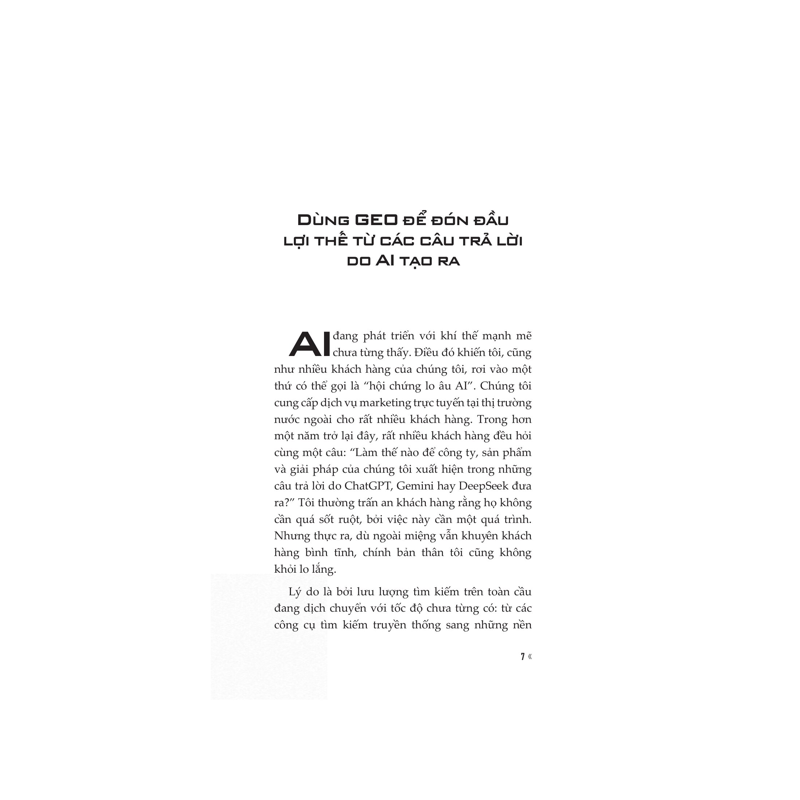 DÙNG GEO ĐỂ ĐÓN ĐẦU LỢI THẾ TỪ CÁC CÂU TRẢ LỜI DO AI TẠO RA

AI đang phát triển với khí thế mạnh mẽ chưa từng thấy. Điều đó khiến tôi, cũng như nhiều khách hàng của chúng tôi, rơi vào một thứ có thể gọi là "hội chứng lo âu AI". Chúng tôi cung cấp dịch vụ marketing trực tuyến tại thị trường nước ngoài cho rất nhiều khách hàng. Trong hơn một năm trở lại đây, rất nhiều khách hàng đều hỏi cùng một câu: "Làm thế nào để công ty, sản phẩm và giải pháp của chúng tôi xuất hiện trong những câu trả lời do ChatGPT, Gemini hay DeepSeek đưa ra?" Tôi thường trấn an khách hàng rằng họ không cần quá sốt ruột, bởi việc này cần một quá trình. Nhưng thực ra, dù ngoài miệng vẫn khuyên khách hàng bình tĩnh, chính bản thân tôi cũng không khỏi lo lắng.

Lý do là bởi lưu lượng tìm kiếm trên toàn cầu đang dịch chuyển với tốc độ chưa từng có: từ các công cụ tìm kiếm truyền thống sang những nền

7 «